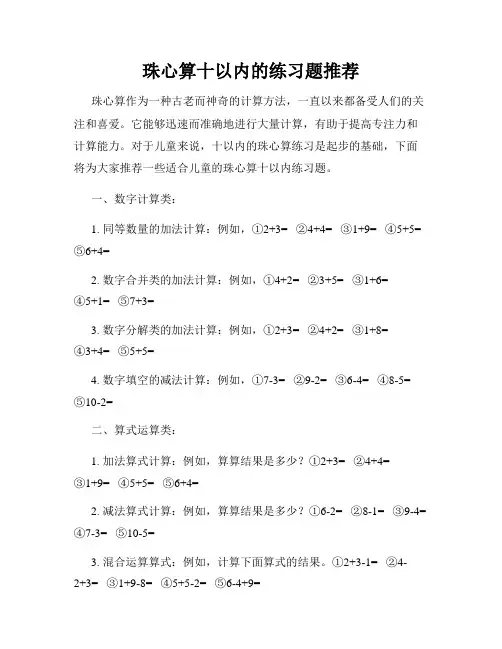 珠心算十以内的练习题推荐

珠心算作为一种古老而神奇的计算方法，一直以来都备受人们的关注和喜爱。它能够迅速而准确地进行大量计算，有助于提高专注力和计算能力。对于儿童来说，十以内的珠心算练习是起步的基础，下面将为大家推荐一些适合儿童的珠心算十以内练习题。

一、数字计算类：

1. 同等数量的加法计算：例如，①2+3= ②4+4= ③1+9= ④5+5= ⑤6+4=

2. 数字合并类的加法计算：例如，①4+2= ②3+5= ③1+6= ④5+1= ⑤7+3=

3. 数字分解类的加法计算：例如，①2+3= ②4+2= ③1+8= ④3+4= ⑤5+5=

4. 数字填空的减法计算：例如，①7-3= ②9-2= ③6-4= ④8-5= ⑤10-2=

二、算式运算类：

1. 加法算式计算：例如，算算结果是多少？①2+3= ②4+4= ③1+9= ④5+5= ⑤6+4=

2. 减法算式计算：例如，算算结果是多少？①6-2= ②8-1= ③9-4= ④7-3= ⑤10-5=

3. 混合运算算式：例如，计算下面算式的结果。①2+3-1= ②4-2+3= ③1+9-8= ④5+5-2= ⑤6-4+9=